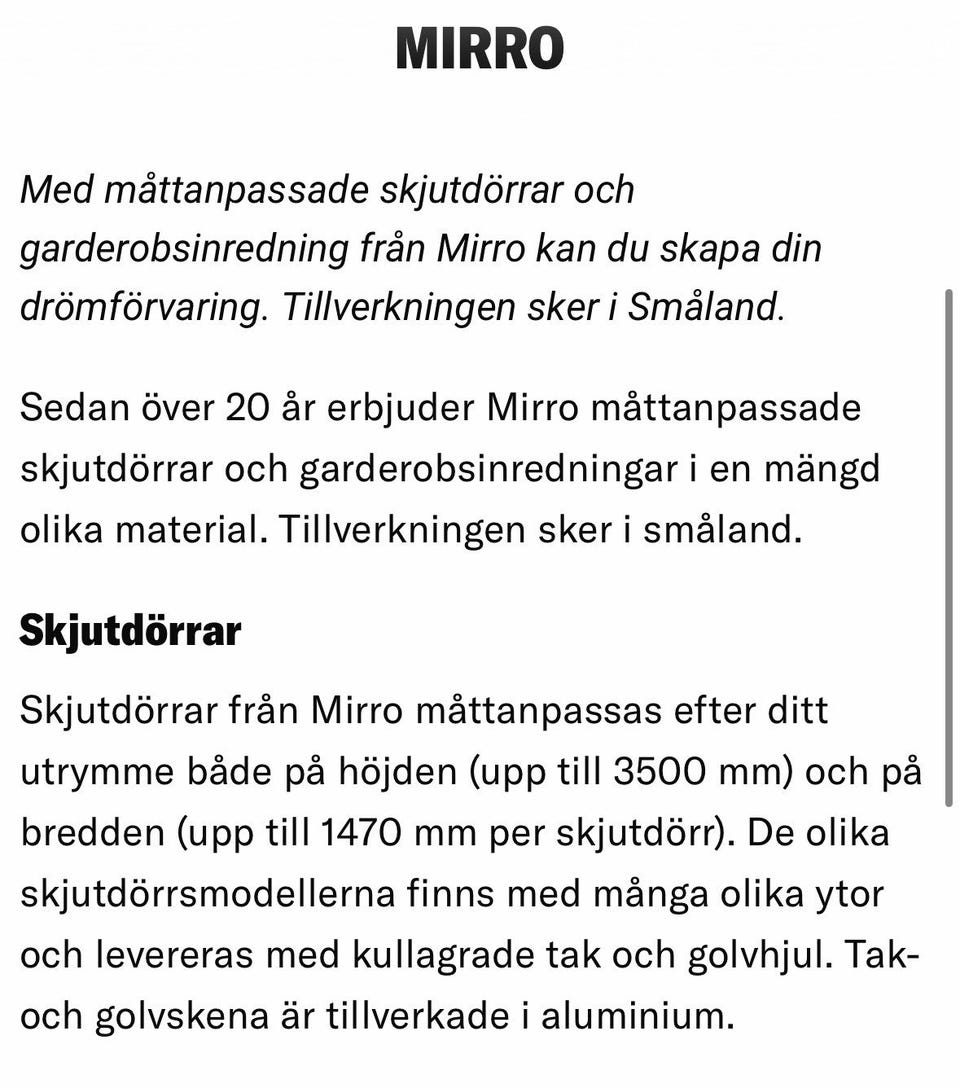 MIRRO

Med måttanpassade skjutdörrar och garderobsinredning från Mirro kan du skapa din drömförvaring. Tillverkningen sker i Småland.

Sedan över 20 år erbjuder Mirro måttanpassade skjutdörrar och garderobsinredningar i en mängd olika material. Tillverkningen sker i småland.

Skjutdörrar

Skjutdörrar från Mirro måttanpassas efter ditt utrymme både på höjden (upp till 3500 mm) och på bredden (upp till 1470 mm per skjutdörr). De olika skjutdörrsmodellerna finns med många olika ytor och levereras med kullagrade tak och golvhjul. Tak- och golvskena är tillverkade i aluminium.